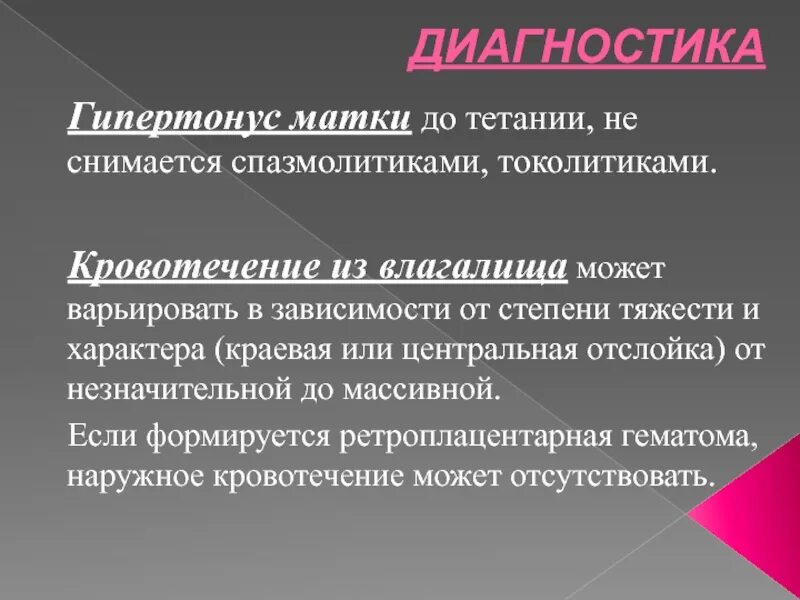 ДИАГНОСТИКА

Гипертонус матки до тетании, не снимается спазмолитиками, токолитиками.

Кровотечение из влагалища может варьировать в зависимости от степени тяжести и характера (краевая или центральная отслойка) от незначительной до массивной.

Если формируется ретроплацентарная гематома, наружное кровотечение может отсутствовать.